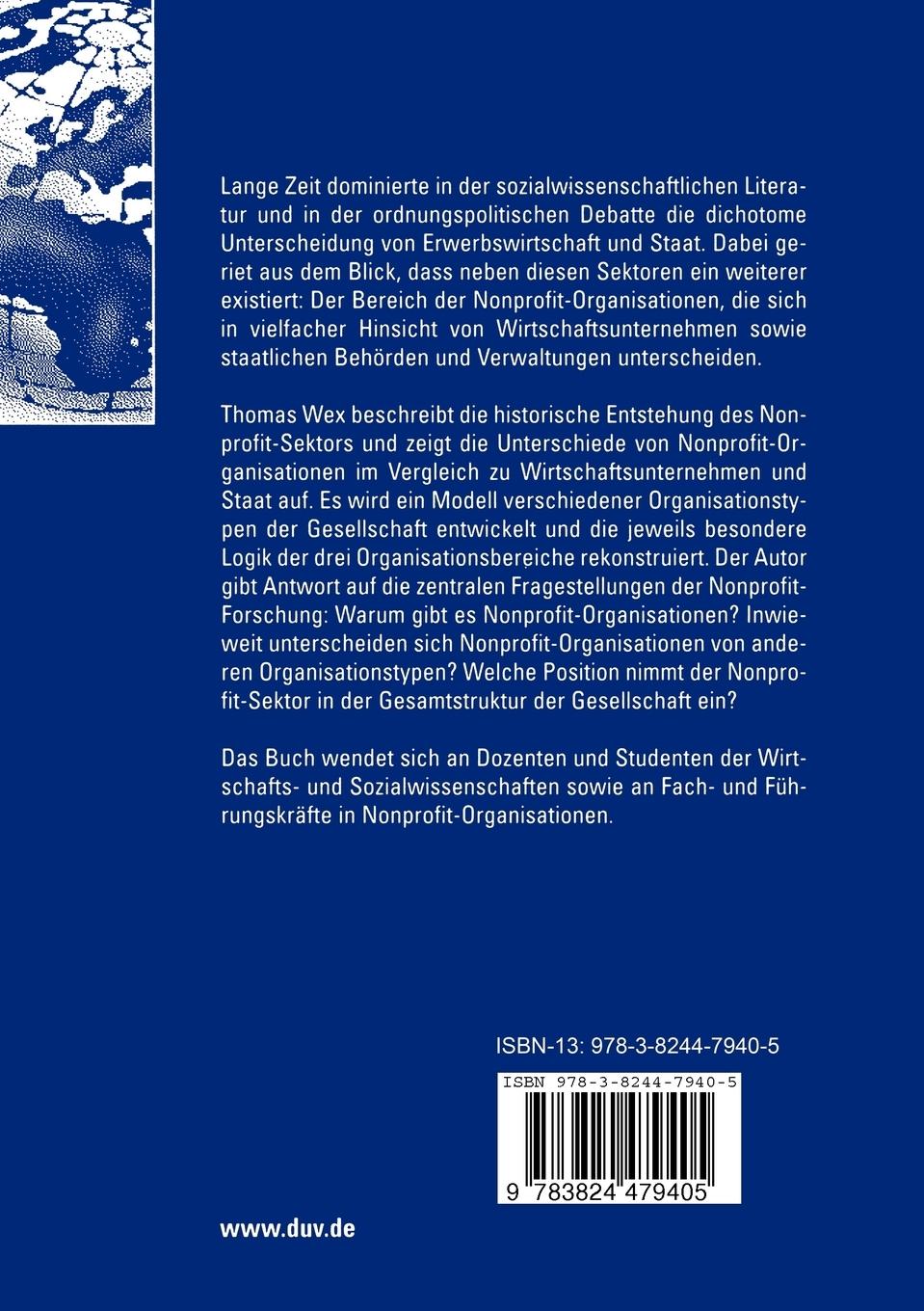 Lange Zeit dominierte in der sozialwissenschaftlichen Literatur und in der ordnungspolitischen Debatte die dichotome Unterscheidung von Erwerbswirtschaft und Staat. Dabei geriet aus dem Blick, dass neben diesen Sektoren ein weiterer existiert: Der Bereich der Nonprofit-Organisationen, die sich in vielfacher Hinsicht von Wirtschaftsunternehmen sowie staatlichen Behörden und Verwaltungen unterscheiden.

Thomas Wex beschreibt die historische Entstehung des Nonprofit-Sektors und zeigt die Unterschiede von Nonprofit-Organisationen im Vergleich zu Wirtschaftsunternehmen und Staat auf. Es wird ein Modell verschiedener Organisationstypen der Gesellschaft entwickelt und die jeweils besondere Logik der drei Organisationsbereiche rekonstruiert. Der Autor gibt Antwort auf die zentralen Fragestellungen der Nonprofit-Forschung: Warum gibt es Nonprofit-Organisationen? Inwieweit unterscheiden sich Nonprofit-Organisationen von anderen Organisationstypen? Welche Position nimmt der Nonprofit-Sektor in der Gesamtstruktur der Gesellschaft ein?

Das Buch wendet sich an Dozenten und Studenten der Wirtschafts- und Sozialwissenschaften sowie an Fach- und Führungskräfte in Nonprofit-Organisationen.

ISBN-13: 978-3-8244-7940-5

ISBN 978-3-8244-7940-5

9 783824 479405

www.duv.de